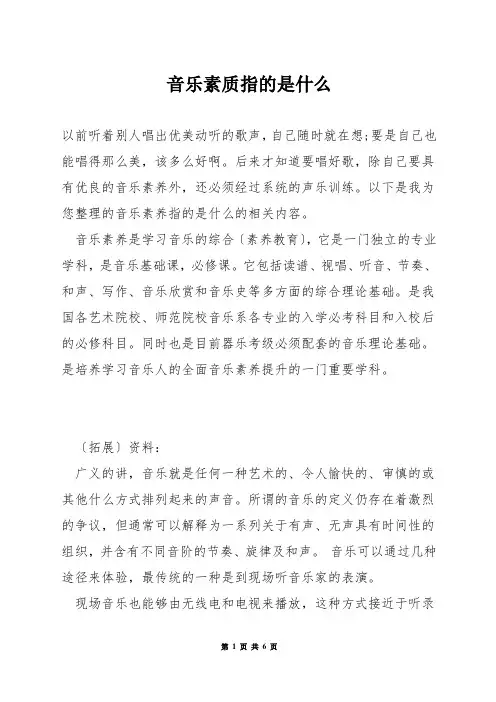 音乐素质指的是什么

以前听着别人唱出优美动听的歌声，自己随时就在想;要是自己也能唱得那么美，该多么好啊。后来才知道要唱好歌，除自己要具有优良的音乐素养外，还必须经过系统的声乐训练。以下是我为您整理的音乐素养指的是什么的相关内容。

音乐素养是学习音乐的综合〔素养教育〕，它是一门独立的专业学科，是音乐基础课，必修课。它包括读谱、视唱、听音、节奏、和声、写作、音乐欣赏和音乐史等多方面的综合理论基础。是我国各艺术院校、师范院校音乐系各专业的入学必考科目和入校后的必修科目。同时也是目前器乐考级必须配套的音乐理论基础。是培养学习音乐人的全面音乐素养提升的一门重要学科。

〔拓展〕资料：

广义的讲，音乐就是任何一种艺术的、令人愉快的、审慎的或其他什么方式排列起来的声音。所谓的音乐的定义仍存在着激烈的争议，但通常可以解释为一系列关于有声、无声具有时间性的组织，并含有不同音阶的节奏、旋律及和声。 音乐可以通过几种途径来体验，最传统的一种是到现场听音乐家的表演。

现场音乐也能够由无线电和电视来播放，这种方式接近于听录

第 1 页 共 6 页